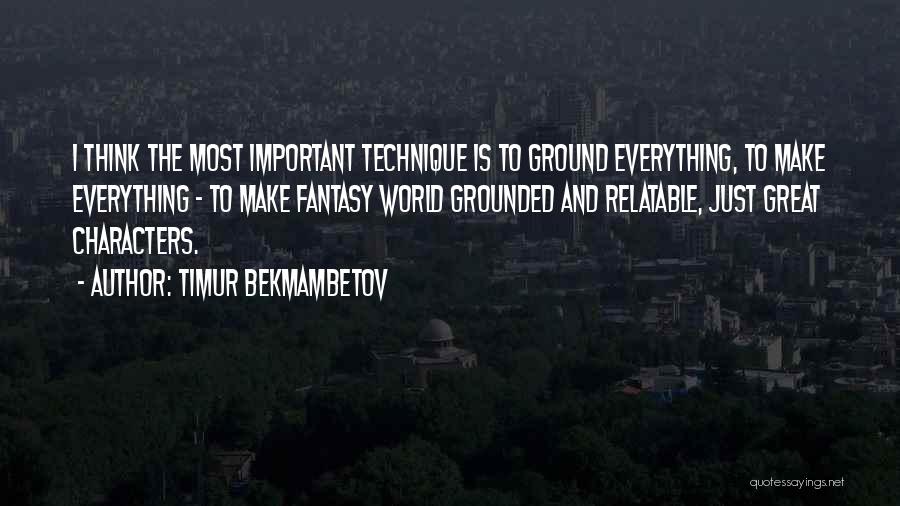 I THINK THE MOST IMPORTANT TECHNIQUE IS TO GROUND EVERYTHING, TO MAKE EVERYTHING - TO MAKE FANTASY WORLD GROUNDED AND RELATABLE, JUST GREAT CHARACTERS.

- AUTHOR: TIMUR BEKMAMBETOV

quotessayings.net